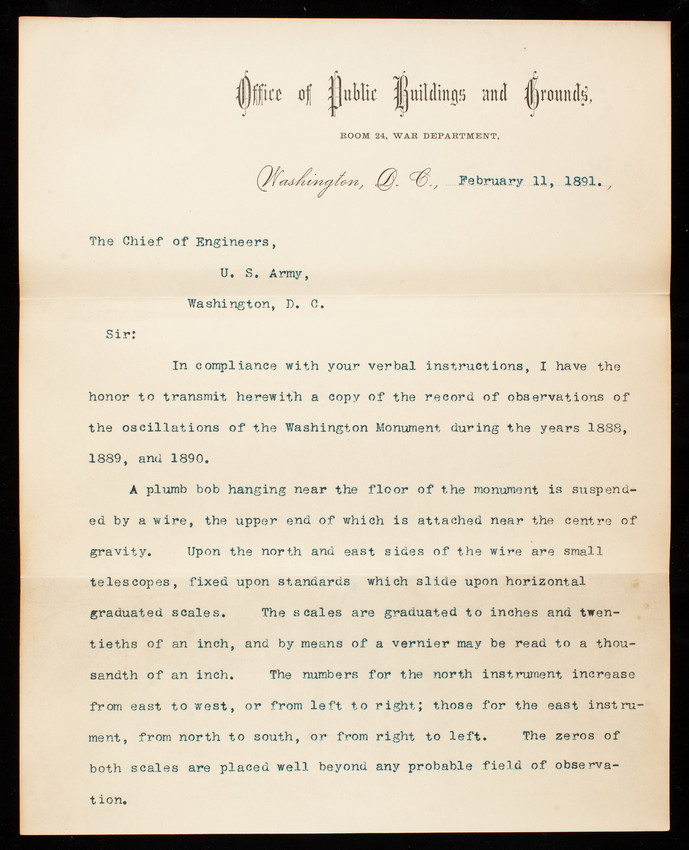 Office of Public Buildings and Grounds,

ROOM 24, WAR DEPARTMENT,

Washington, D. C., February 11, 1891.

The Chief of Engineers,
U. S. Army,
Washington, D. C.

Sir:

In compliance with your verbal instructions, I have the honor to transmit herewith a copy of the record of observations of the oscillations of the Washington Monument during the years 1888, 1889, and 1890.

A plumb bob hanging near the floor of the monument is suspended by a wire, the upper end of which is attached near the centre of gravity. Upon the north and east sides of the wire are small telescopes, fixed upon standards which slide upon horizontal graduated scales. The scales are graduated to inches and twentieths of an inch, and by means of a vernier may be read to a thousandth of an inch. The numbers for the north instrument increase from east to west, or from left to right; those for the east instrument, from north to south, or from right to left. The zeros of both scales are placed well beyond any probable field of observation.